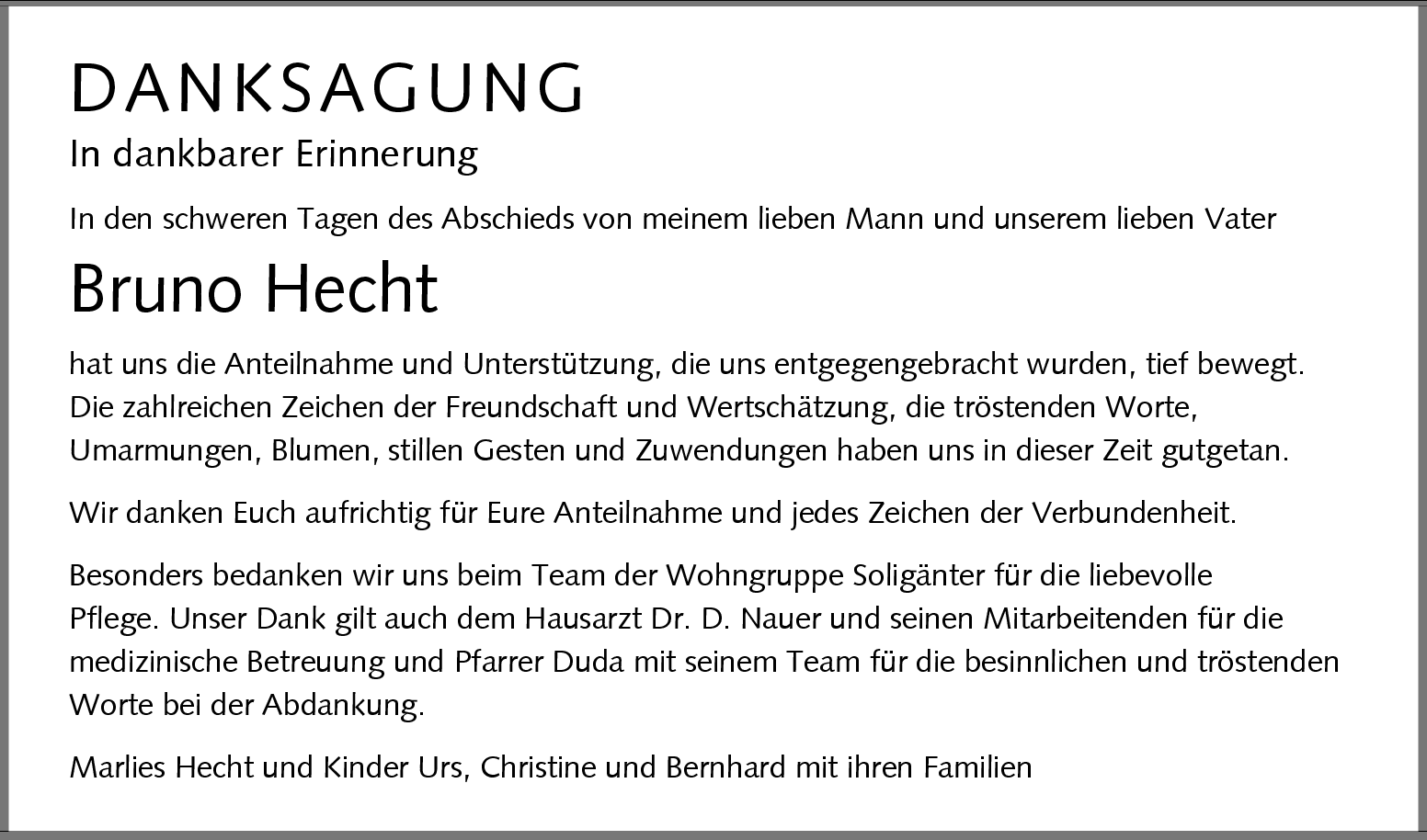 DANKSAGUNG
In dankbarer Erinnerung

In den schweren Tagen des Abschieds von meinem lieben Mann und unserem lieben Vater

Bruno Hecht

hat uns die Anteilnahme und Unterstützung, die uns entgegengebracht wurden, tief bewegt. Die zahlreichen Zeichen der Freundschaft und Wertschätzung, die tröstenden Worte, Umarmungen, Blumen, stillen Gesten und Zuwendungen haben uns in dieser Zeit gutgetan.

Wir danken Euch aufrichtig für Eure Anteilnahme und jedes Zeichen der Verbundenheit.

Besonders bedanken wir uns beim Team der Wohngruppe Soligänter für die liebevolle Pflege. Unser Dank gilt auch dem Hausarzt Dr. D. Nauer und seinen Mitarbeitenden für die medizinische Betreuung und Pfarrer Duda mit seinem Team für die besinnlichen und tröstenden Worte bei der Abdankung.

Marlies Hecht und Kinder Urs, Christine und Bernhard mit ihren Familien